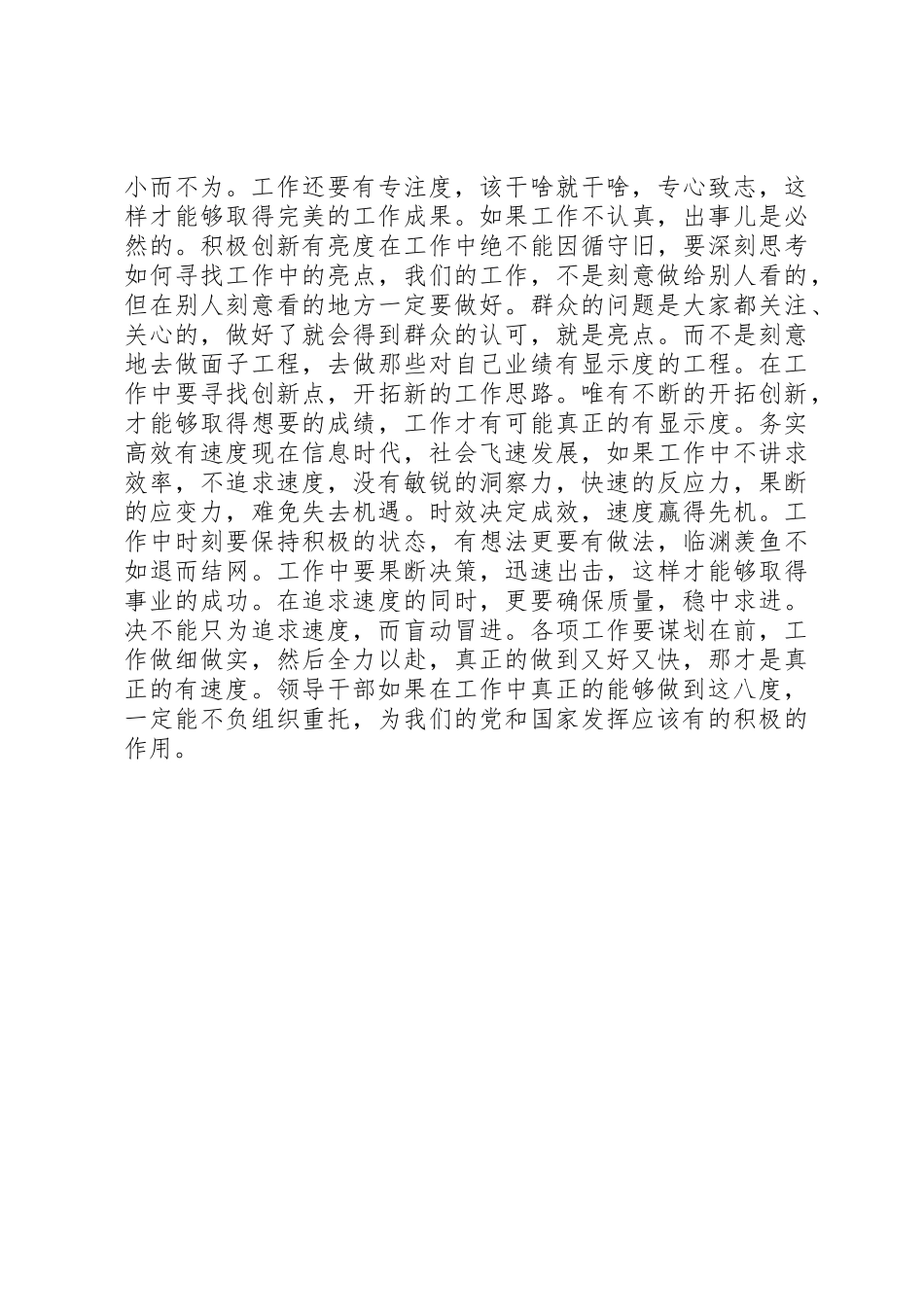 小而不为。工作还要有专注度，该干啥就干啥，专心致志，这样才能够取得完美的工作成果。如果工作不认真，出事儿是必然的。积极创新有亮度在工作中绝不能因循守旧，要深刻思考如何寻找工作中的亮点，我们的工作，不是刻意做给别人看的，但在别人刻意看的地方一定要做好。群众的问题是大家都关注、关心的，做好了就会得到群众的认可，就是亮点。而不是刻意地去做面子工程，去做那些对自己业绩有显示度的工程。在工作中要寻找创新点，开拓新的工作思路。唯有不断的开拓创新，才能够取得想要的成绩，工作才有可能真正的有显示度。务实高效有速度现在信息时代，社会飞速发展，如果工作中不讲求效率，不追求速度，没有敏锐的洞察力，快速的反应力，果断的应变力，难免失去机遇。时效决定成效，速度赢得先机。工作中时刻要保持积极的状态，有想法更要有做法，临渊羡鱼不如退而结网。工作中要果断决策，迅速出击，这样才能够取得事业的成功。在追求速度的同时，更要确保质量，稳中求进。决不能只为追求速度，而盲动冒进。各项工作要谋划在前，工作做细做实，然后全力以赴，真正的做到又好又快，那才是真正的有速度。领导干部如果在工作中真正的能够做到这八度，一定能不负组织重托，为我们的党和国家发挥应该有的积极的作用。